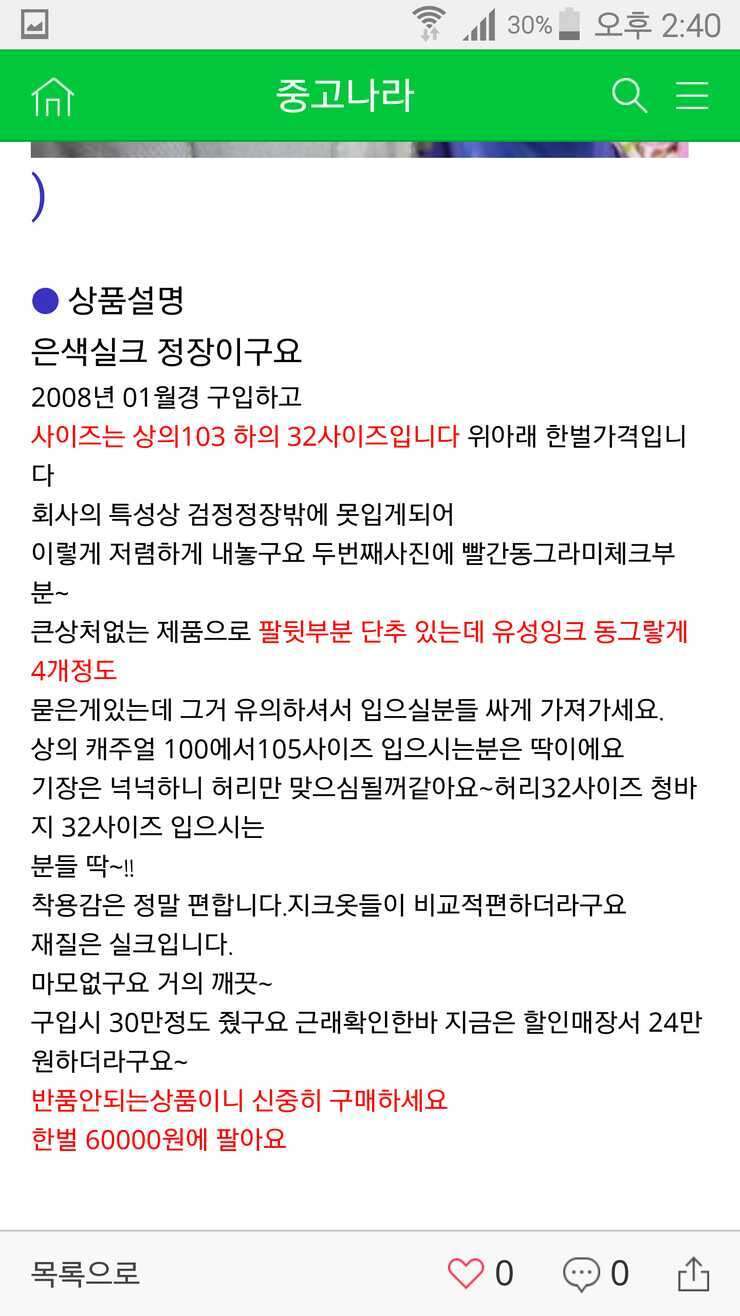 30% 오후 2:40

중고나라

)

● 상품설명

은색실크 정장이구요

2008년 01월경 구입하고
사이즈는 상의103 하의 32사이즈입니다 위아래 한벌가격입니다
회사의 특성상 검정정장밖에 못입게되어
이렇게 저렴하게 내놓구요 두번째사진에 빨간동그라미체크부분~
큰상처없는 제품으로 팔뒷부분 단추 있는데 유성잉크 동그랗게 4개정도
묻은게있는데 그거 유의하셔서 입으실분들 싸게 가져가세요.
상의 캐주얼 100에서105사이즈 입으시는분은 딱이에요
기장은 넉넉하니 허리만 맞으심될꺼같아요~허리32사이즈 청바지 32사이즈 입으시는
분들 딱~!!
착용감은 정말 편합니다.지크옷들이 비교적편하더라구요
재질은 실크입니다.
마모없구요 거의 깨끗~
구입시 30만정도 줬구요 근래확인한바 지금은 할인매장서 24만원하더라구요~
반품안되는상품이니 신중히 구매하세요
한벌 60000원에 팔아요

목록으로 0 0